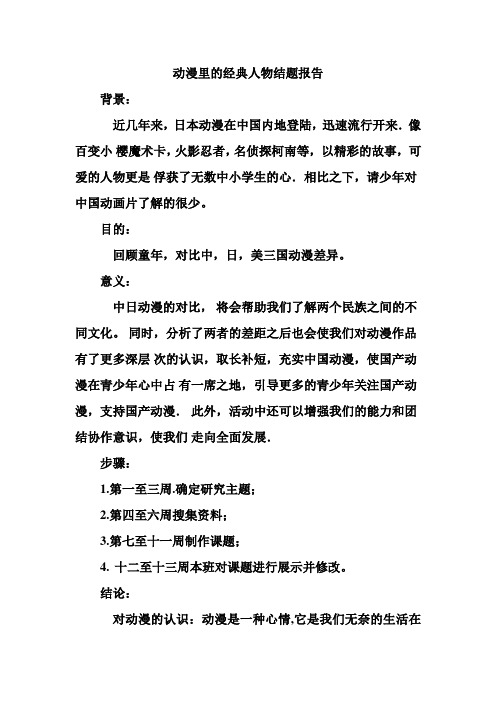 动漫里的经典人物结题报告

背景：

近几年来，日本动漫在中国内地登陆，迅速流行开来．像百变小 樱魔术卡，火影忍者，名侦探柯南等，以精彩的故事，可爱的人物更是 俘获了无数中小学生的心．相比之下，请少年对中国动画片了解的很少。

目的：

回顾童年，对比中，日，美三国动漫差异。

意义：

中日动漫的对比， 将会帮助我们了解两个民族之间的不同文化。 同时，分析了两者的差距之后也会使我们对动漫作品有了更多深层 次的认识，取长补短，充实中国动漫，使国产动漫在青少年心中占 有一席之地，引导更多的青少年关注国产动漫，支持国产动漫． 此外，活动中还可以增强我们的能力和团结协作意识，使我们 走向全面发展．

步骤：

1.第一至三周.确定研究主题；

2.第四至六周搜集资料；

3.第七至十一周制作课题；

4. 十二至十三周本班对课题进行展示并修改。

结论：

对动漫的认识：动漫是一种心情,它是我们无奈的生活在